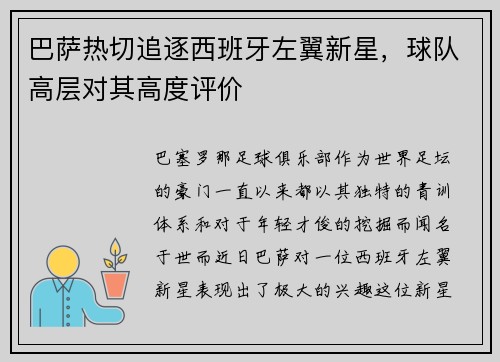 巴萨热切追逐西班牙左翼新星，球队高层对其高度评价

巴塞罗那足球俱乐部作为世界足坛的豪门一直以来都以其独特的青训体系和对于年轻才俊的挖掘而闻名于世而近日巴萨对一位西班牙左翼新星表现出了极大的兴趣这位新星